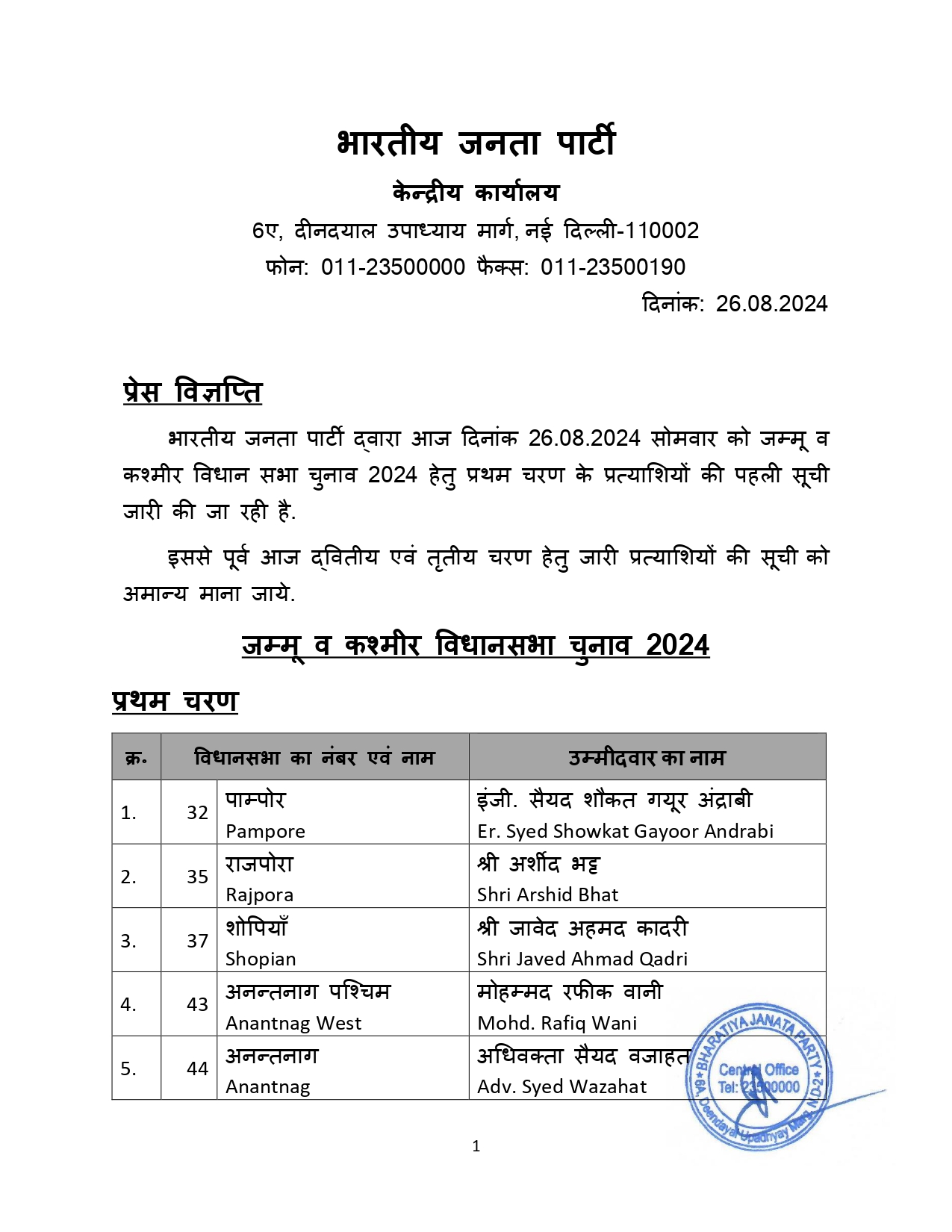 भारतीय जनता पार्टी
केन्द्रीय कार्यालय
6ए, दीनदयाल उपाध्याय मार्ग, नई दिल्ली-110002
फोन: 011-23500000 फैक्स: 011-23500190
दिनांक: 26.08.2024

प्रेस विज्ञप्ति

भारतीय जनता पार्टी द्वारा आज दिनांक 26.08.2024 सोमवार को जम्मू व कश्मीर विधान सभा चुनाव 2024 हेतु प्रथम चरण के प्रत्याशियों की पहली सूची जारी की जा रही है.

इससे पूर्व आज द्वितीय एवं तृतीय चरण हेतु जारी प्रत्याशियों की सूची को अमान्य माना जाये.

जम्मू व कश्मीर विधानसभा चुनाव 2024

प्रथम चरण

| क्र. | विधानसभा का नंबर एवं नाम | | उम्मीदवार का नाम |
|---|---|---|---|
| 1. | 32 | पाम्पोर Pampore | इंजी. सैयद शौकत गयूर अंद्राबी Er. Syed Showkat Gayoor Andrabi |
| 2. | 35 | राजपोरा Rajpora | श्री अर्शीद भट्ट Shri Arshid Bhat |
| 3. | 37 | शोपियाँ Shopian | श्री जावेद अहमद कादरी Shri Javed Ahmad Qadri |
| 4. | 43 | अनन्तनाग पश्चिम Anantnag West | मोहम्मद रफीक वानी Mohd. Rafiq Wani |
| 5. | 44 | अनन्तनाग Anantnag | अधिवक्ता सैयद वजाहत Adv. Syed Wazahat |

BHARATIYA JANATA PARTY Central Office Tel: 23500000 6A, Deendayal Upadhyay Marg, N.D-2

1